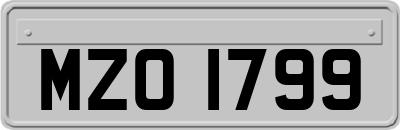 MZO 1799